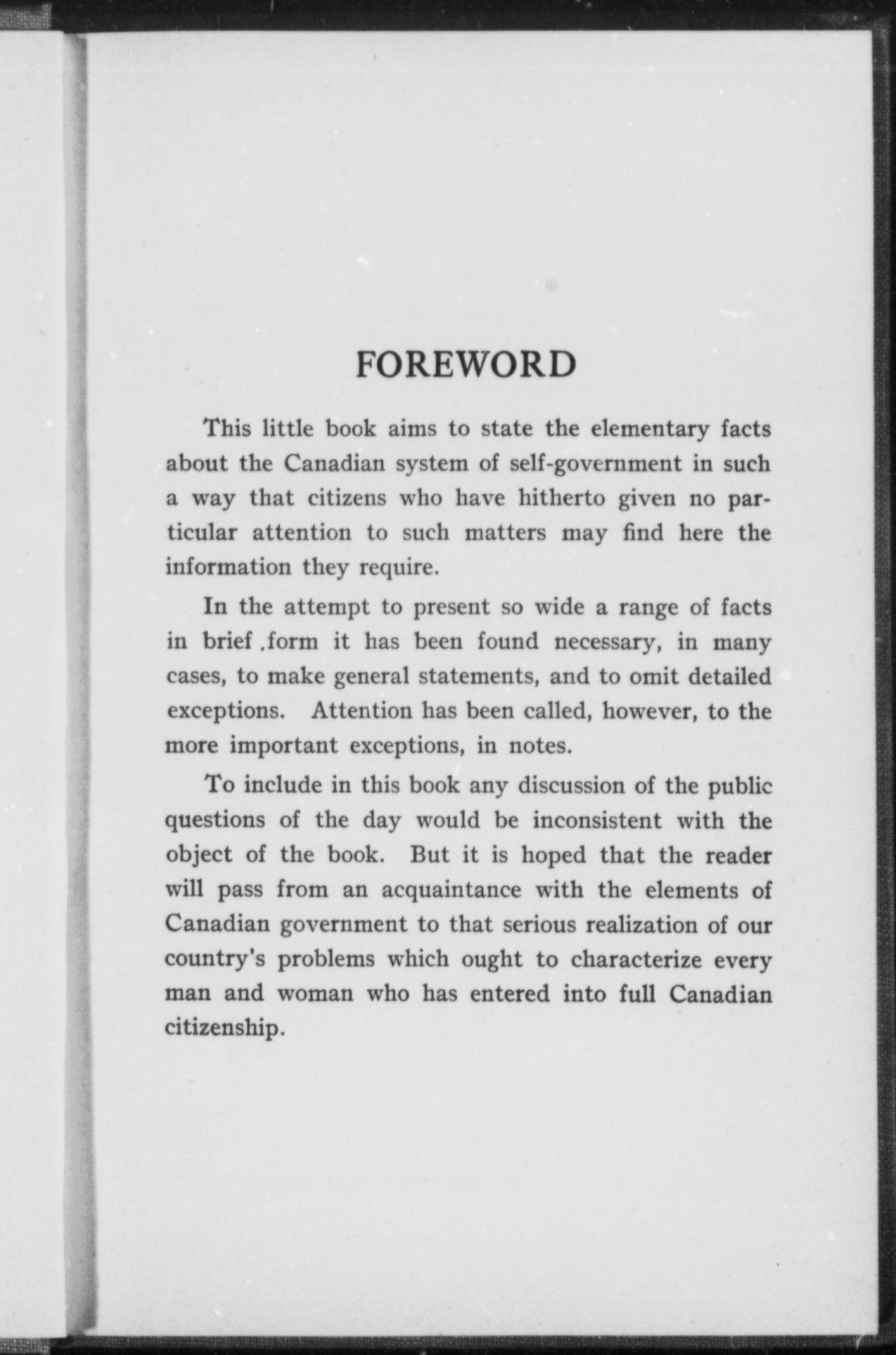 FOREWORD

This little book aims to state the elementary facts about the Canadian system of self-government in such a way that citizens who have hitherto given no particular attention to such matters may find here the information they require.

In the attempt to present so wide a range of facts in brief .form it has been found necessary, in many cases, to make general statements, and to omit detailed exceptions. Attention has been called, however, to the more important exceptions, in notes.

To include in this book any discussion of the public questions of the day would be inconsistent with the object of the book. But it is hoped that the reader will pass from an acquaintance with the elements of Canadian government to that serious realization of our country's problems which ought to characterize every man and woman who has entered into full Canadian citizenship.